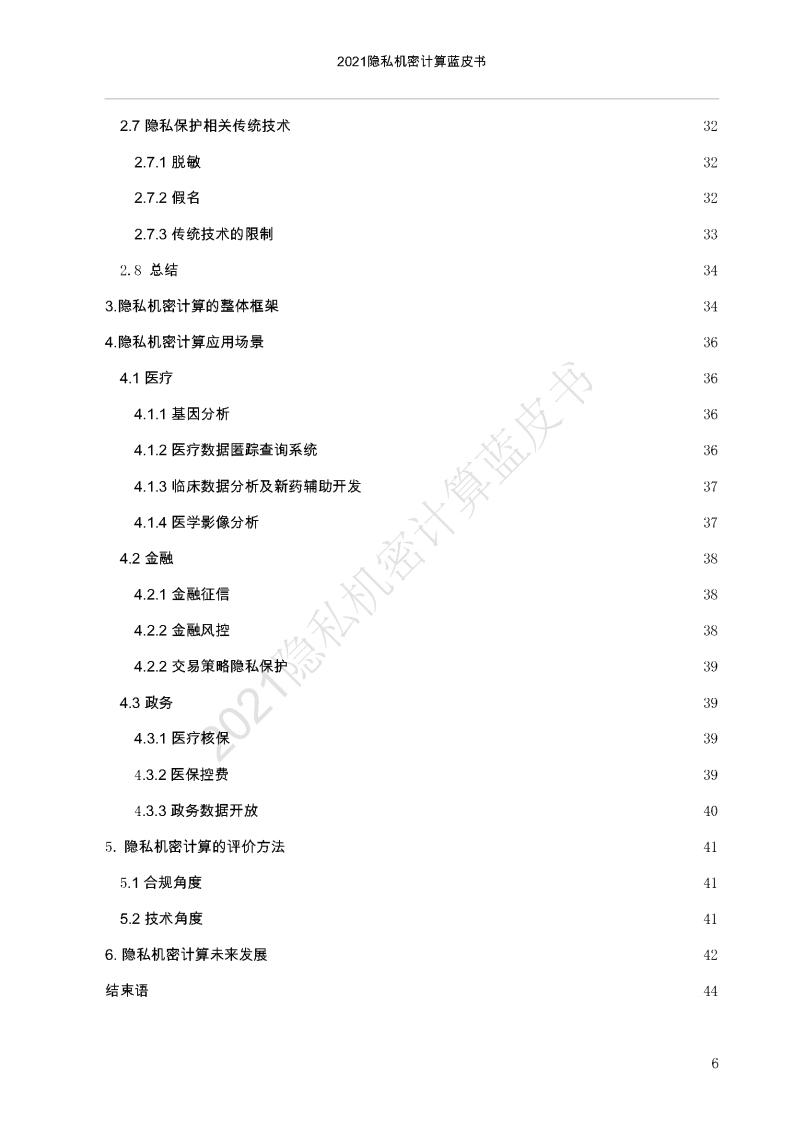 2021隐私机密计算蓝皮书

2.7 隐私保护相关传统技术 32
2.7.1 脱敏 32
2.7.2 假名 32
2.7.3 传统技术的限制 33
2.8 总结 34
3.隐私机密计算的整体框架 34
4.隐私机密计算应用场景 36
4.1 医疗 36
4.1.1 基因分析 36
4.1.2 医疗数据匿踪查询系统 36
4.1.3 临床数据分析及新药辅助开发 37
4.1.4 医学影像分析 37
4.2 金融 38
4.2.1 金融征信 38
4.2.2 金融风控 38
4.2.2 交易策略隐私保护 39
4.3 政务 39
4.3.1 医疗核保 39
4.3.2 医保控费 39
4.3.3 政务数据开放 40
5. 隐私机密计算的评价方法 41
5.1 合规角度 41
5.2 技术角度 41
6. 隐私机密计算未来发展 42
结束语 44

2021隐私机密计算蓝皮书

6